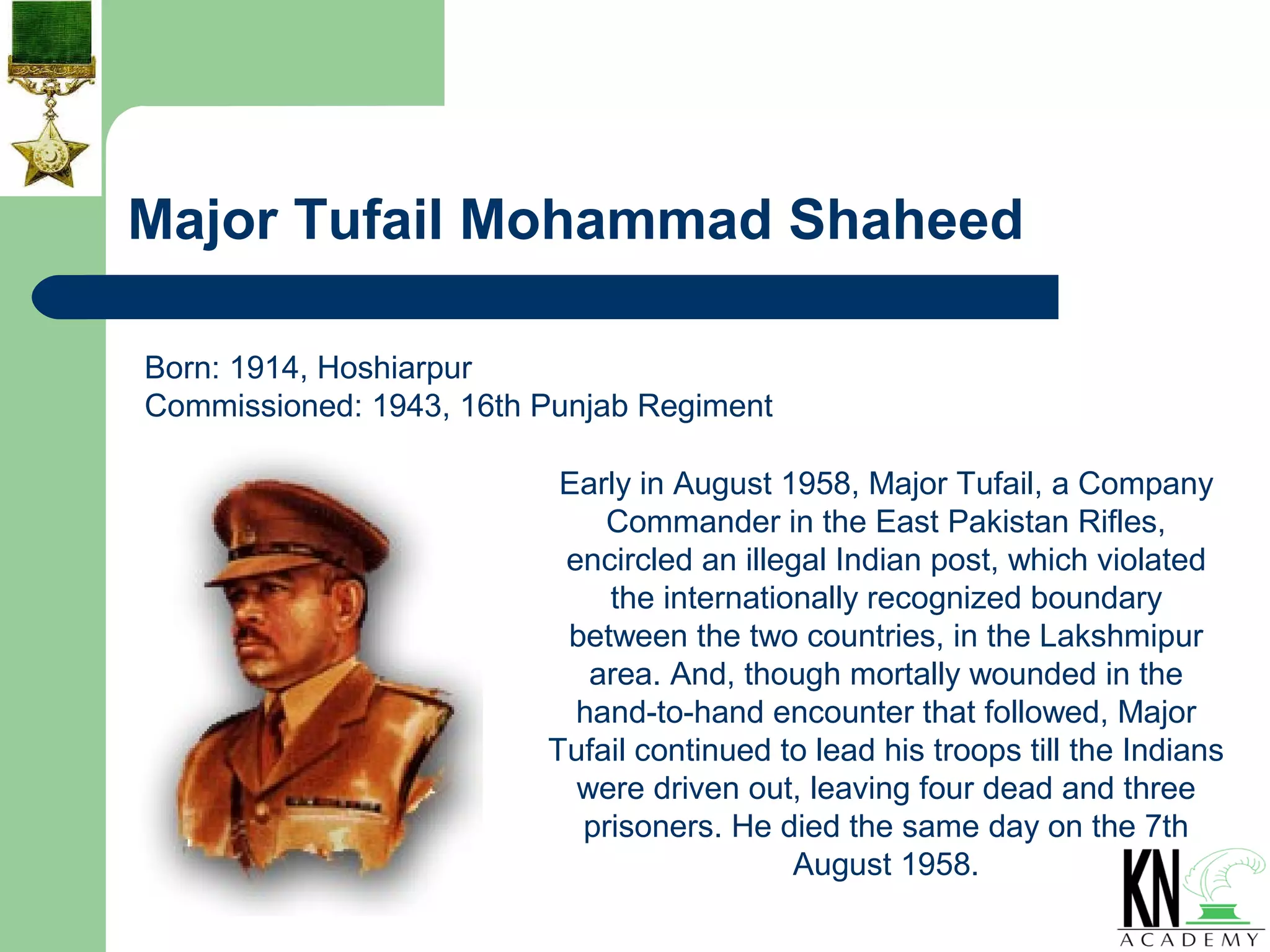 Major Tufail Mohammad Shaheed

Born: 1914, Hoshiarpur
Commissioned: 1943, 16th Punjab Regiment

Early in August 1958, Major Tufail, a Company Commander in the East Pakistan Rifles, encircled an illegal Indian post, which violated the internationally recognized boundary between the two countries, in the Lakshmipur area. And, though mortally wounded in the hand-to-hand encounter that followed, Major Tufail continued to lead his troops till the Indians were driven out, leaving four dead and three prisoners. He died the same day on the 7th August 1958.

KN ACADEMY